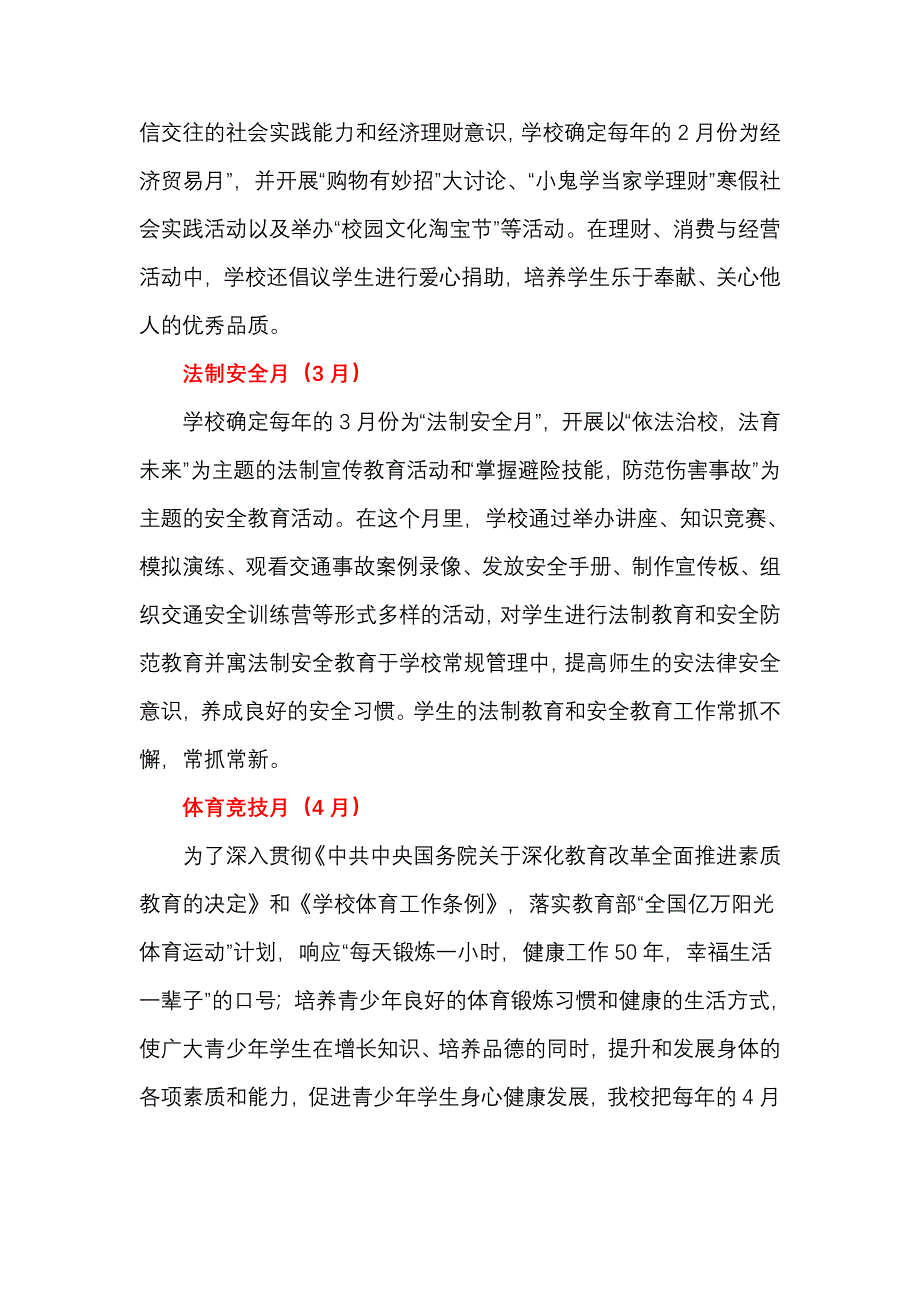 信交往的社会实践能力和经济理财意识，学校确定每年的 2 月份为经济贸易月”，并开展“购物有妙招”大讨论、“小鬼学当家学理财”寒假社会实践活动以及举办“校园文化淘宝节”等活动。在理财、消费与经营活动中，学校还倡议学生进行爱心捐助，培养学生乐于奉献、关心他人的优秀品质。

法制安全月（3 月）

学校确定每年的 3 月份为“法制安全月”，开展以“依法治校，法育未来”为主题的法制宣传教育活动和‘掌握避险技能，防范伤害事故”为主题的安全教育活动。在这个月里，学校通过举办讲座、知识竞赛、模拟演练、观看交通事故案例录像、发放安全手册、制作宣传板、组织交通安全训练营等形式多样的活动，对学生进行法制教育和安全防范教育并寓法制安全教育于学校常规管理中，提高师生的安法律安全意识，养成良好的安全习惯。学生的法制教育和安全教育工作常抓不懈，常抓常新。

体育竞技月（4 月）

为了深入贯彻《中共中央国务院关于深化教育改革全面推进素质教育的决定》和《学校体育工作条例》，落实教育部“全国亿万阳光体育运动”计划，响应“每天锻炼一小时，健康工作 50 年，幸福生活一辈子”的口号；培养青少年良好的体育锻炼习惯和健康的生活方式，使广大青少年学生在增长知识、培养品德的同时，提升和发展身体的各项素质和能力，促进青少年学生身心健康发展，我校把每年的 4 月